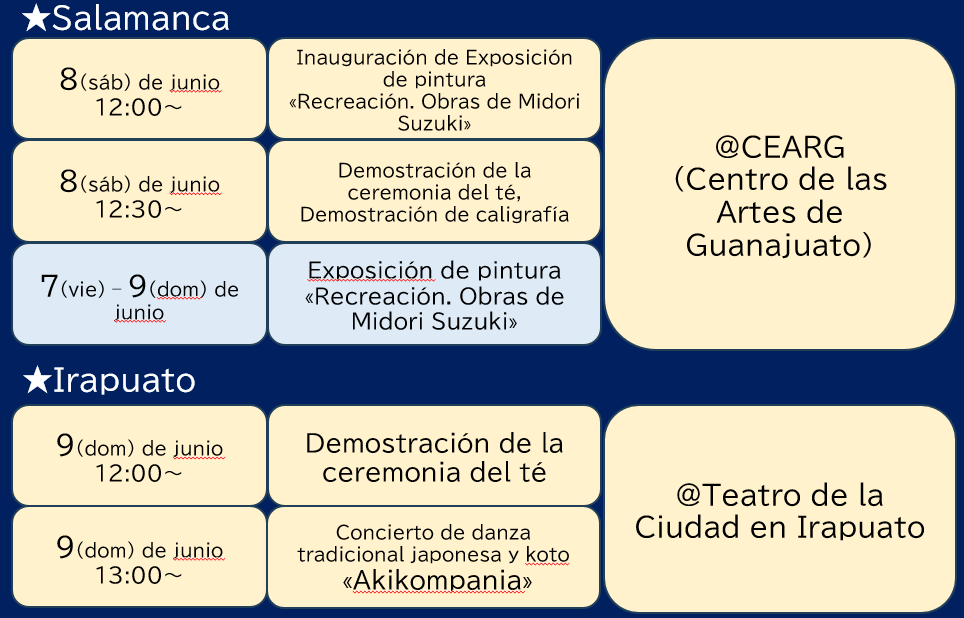 ★Salamanca

8(sáb) de junio 12:00～

Inauguración de Exposición de pintura «Recreación. Obras de Midori Suzuki»

8(sáb) de junio 12:30～

Demostración de la ceremonia del té, Demostración de caligrafía

7(vie) – 9(dom) de junio

Exposición de pintura «Recreación. Obras de Midori Suzuki»

@CEARG (Centro de las Artes de Guanajuato)

★Irapuato

9(dom) de junio 12:00～

Demostración de la ceremonia del té

9(dom) de junio 13:00～

Concierto de danza tradicional japonesa y koto «Akikompania»

@Teatro de la Ciudad en Irapuato